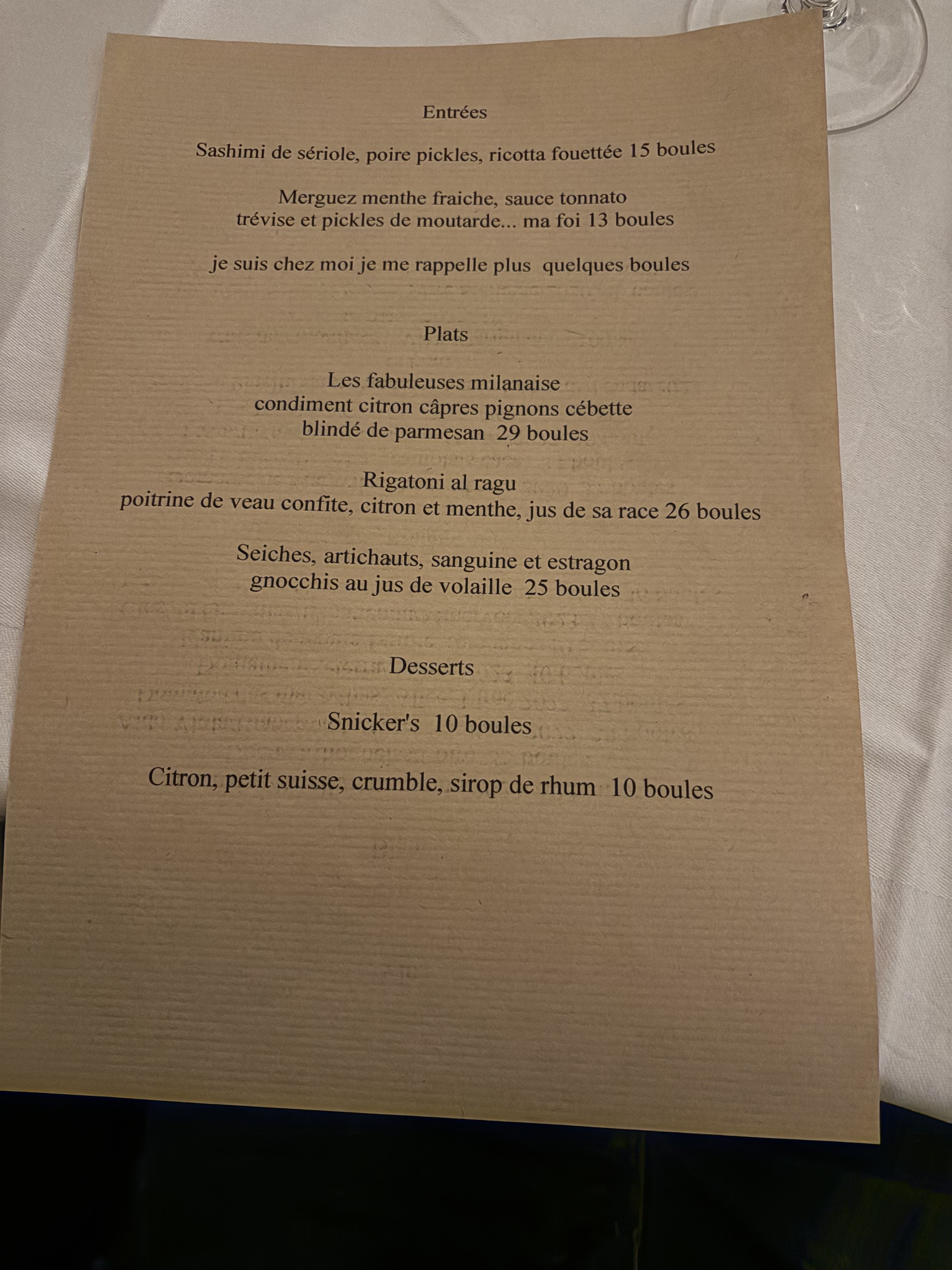 Entrées

Sashimi de sériole, poire pickles, ricotta fouettée 15 boules

Merguez menthe fraiche, sauce tonnato
trévise et pickles de moutarde... ma foi 13 boules

je suis chez moi je me rappelle plus quelques boules

Plats

Les fabuleuses milanaise
condiment citron câpres pignons cébette
blindé de parmesan 29 boules

Rigatoni al ragu
poitrine de veau confite, citron et menthe, jus de sa race 26 boules

Seiches, artichauts, sanguine et estragon
gnocchis au jus de volaille 25 boules

Desserts

Snicker's 10 boules

Citron, petit suisse, crumble, sirop de rhum 10 boules